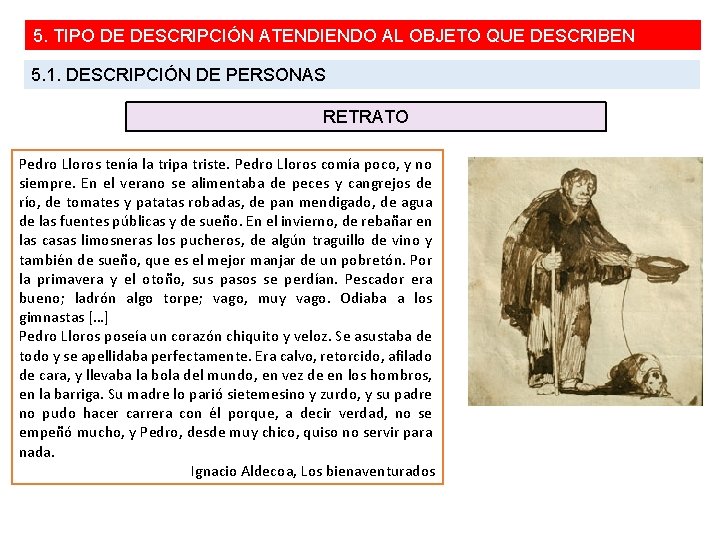 5. TIPO DE DESCRIPCIÓN ATENDIENDO AL OBJETO QUE DESCRIBEN

5.1. DESCRIPCIÓN DE PERSONAS

RETRATO

Pedro Lloros tenía la tripa triste. Pedro Lloros comía poco, y no siempre. En el verano se alimentaba de peces y cangrejos de río, de tomates y patatas robadas, de pan mendigado, de agua de las fuentes públicas y de sueño. En el invierno, de rebañar en las casas limosneras los pucheros, de algún traguillo de vino y también de sueño, que es el mejor manjar de un pobretón. Por la primavera y el otoño, sus pasos se perdían. Pescador era bueno; ladrón algo torpe; vago, muy vago. Odiaba a los gimnastas [...]
Pedro Lloros poseía un corazón chiquito y veloz. Se asustaba de todo y se apellidaba perfectamente. Era calvo, retorcido, afilado de cara, y llevaba la bola del mundo, en vez de en los hombros, en la barriga. Su madre lo parió sietemesino y zurdo, y su padre no pudo hacer carrera con él porque, a decir verdad, no se empeñó mucho, y Pedro, desde muy chico, quiso no servir para nada.

Ignacio Aldecoa, Los bienaventurados